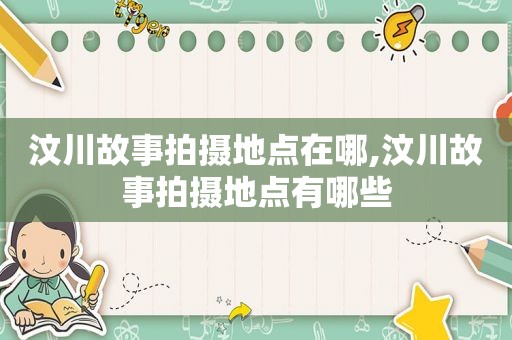 汶川故事拍摄地点在哪,汶川故事拍摄地点有哪些